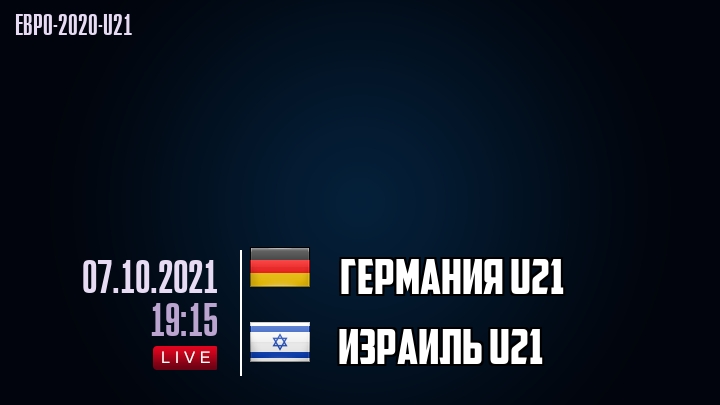 ЕВРО-2020-U21

07.10.2021
19:15
LIVE

ГЕРМАНИЯ U21

ИЗРАИЛЬ U21